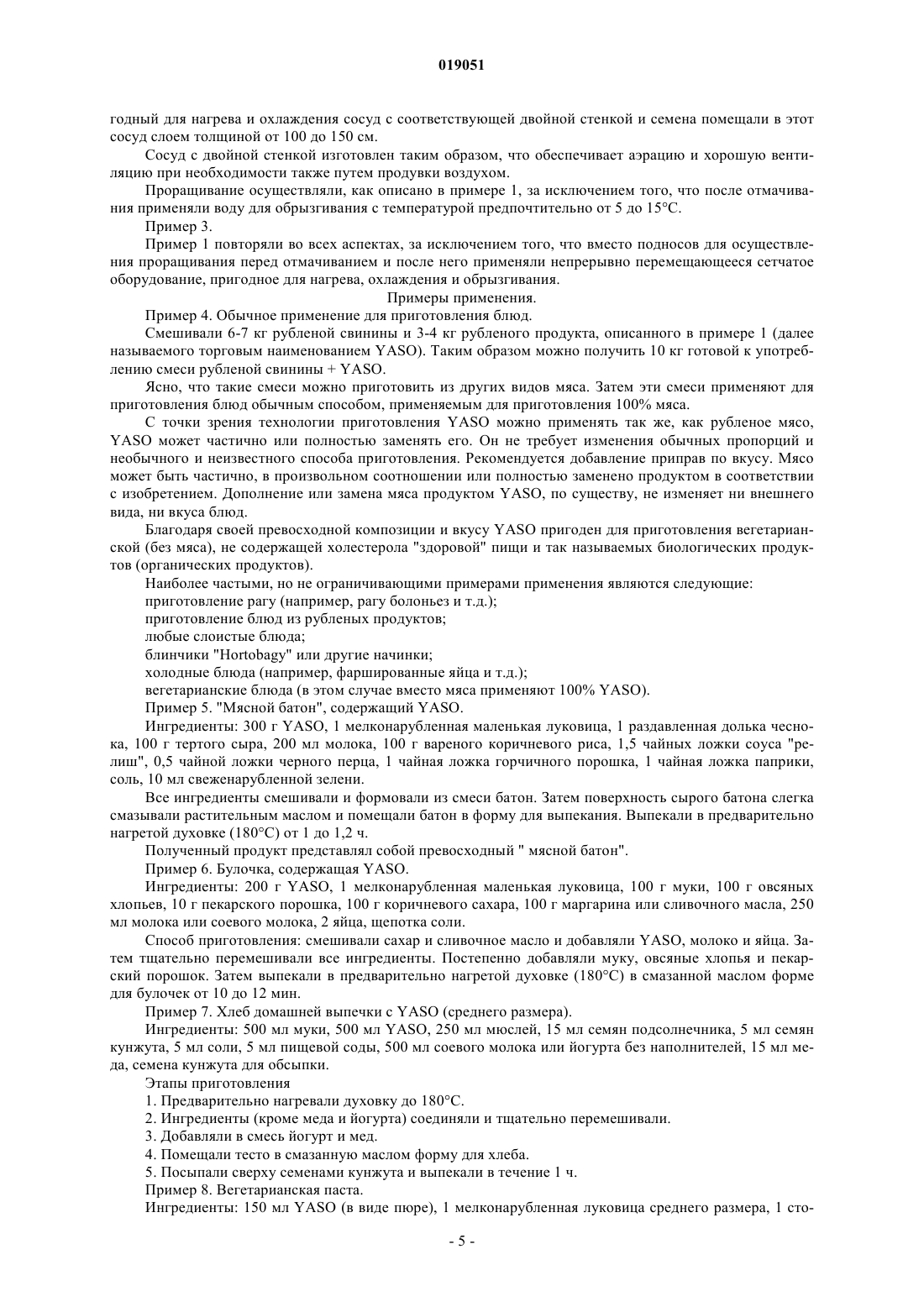 019051

годный для нагрева и охлаждения сосуд с соответствующей двойной стенкой и семена помещали в этот сосуд слоем толщиной от 100 до 150 см.

Сосуд с двойной стенкой изготовлен таким образом, что обеспечивает аэрацию и хорошую вентиляцию при необходимости также путем продувки воздухом.

Проращивание осуществляли, как описано в примере 1, за исключением того, что после отмачивания применяли воду для обрызгивания с температурой предпочтительно от 5 до 15°C.

Пример 3.

Пример 1 повторяли во всех аспектах, за исключением того, что вместо подносов для осуществления проращивания перед отмачиванием и после него применяли непрерывно перемещающееся сетчатое оборудование, пригодное для нагрева, охлаждения и обрызгивания.

Примеры применения.

Пример 4. Обычное применение для приготовления блюд.

Смешивали 6-7 кг рубленой свинины и 3-4 кг рубленого продукта, описанного в примере 1 (далее называемого торговым наименованием YASO). Таким образом можно получить 10 кг готовой к употреблению смеси рубленой свинины + YASO.

Ясно, что такие смеси можно приготовить из других видов мяса. Затем эти смеси применяют для приготовления блюд обычным способом, применяемым для приготовления 100% мяса.

С точки зрения технологии приготовления YASO можно применять так же, как рубленое мясо, YASO может частично или полностью заменять его. Он не требует изменения обычных пропорций и необычного и неизвестного способа приготовления. Рекомендуется добавление приправ по вкусу. Мясо может быть частично, в произвольном соотношении или полностью заменено продуктом в соответствии с изобретением. Дополнение или замена мяса продуктом YASO, по существу, не изменяет ни внешнего вида, ни вкуса блюд.

Благодаря своей превосходной композиции и вкусу YASO пригоден для приготовления вегетарианской (без мяса), не содержащей холестерола "здоровой" пищи и так называемых биологических продуктов (органических продуктов).

Наиболее частыми, но не ограничивающими примерами применения являются следующие:

приготовление рагу (например, рагу болоньез и т.д.);

приготовление блюд из рубленых продуктов;

любые слоистые блюда;

блинчики "Hortobagy" или другие начинки;

холодные блюда (например, фаршированные яйца и т.д.);

вегетарианские блюда (в этом случае вместо мяса применяют 100% YASO).

Пример 5. "Мясной батон", содержащий YASO.

Ингредиенты: 300 г YASO, 1 мелконарубленная маленькая луковица, 1 раздавленная долька чеснока, 100 г тертого сыра, 200 мл молока, 100 г вареного коричневого риса, 1,5 чайных ложки соуса "релиш", 0,5 чайной ложки черного перца, 1 чайная ложка горчичного порошка, 1 чайная ложка паприки, соль, 10 мл свеженарубленной зелени.

Все ингредиенты смешивали и формовали из смеси батон. Затем поверхность сырого батона слегка смазывали растительным маслом и помещали батон в форму для выпекания. Выпекали в предварительно нагретой духовке (180°C) от 1 до 1,2 ч.

Полученный продукт представлял собой превосходный " мясной батон".

Пример 6. Булочка, содержащая YASO.

Ингредиенты: 200 г YASO, 1 мелконарубленная маленькая луковица, 100 г муки, 100 г овсяных хлопьев, 10 г пекарского порошка, 100 г коричневого сахара, 100 г маргарина или сливочного масла, 250 мл молока или соевого молока, 2 яйца, щепотка соли.

Способ приготовления: смешивали сахар и сливочное масло и добавляли YASO, молоко и яйца. Затем тщательно перемешивали все ингредиенты. Постепенно добавляли муку, овсяные хлопья и пекарский порошок. Затем выпекали в предварительно нагретой духовке (180°C) в смазанной маслом форме для булочек от 10 до 12 мин.

Пример 7. Хлеб домашней выпечки с YASO (среднего размера).

Ингредиенты: 500 мл муки, 500 мл YASO, 250 мл мюслей, 15 мл семян подсолнечника, 5 мл семян кунжута, 5 мл соли, 5 мл пищевой соды, 500 мл соевого молока или йогурта без наполнителей, 15 мл меда, семена кунжута для обсыпки.

Этапы приготовления

1. Предварительно нагревали духовку до 180°C.

2. Ингредиенты (кроме меда и йогурта) соединяли и тщательно перемешивали.

3. Добавляли в смесь йогурт и мед.

4. Помещали тесто в смазанную маслом форму для хлеба.

5. Посыпали сверху семенами кунжута и выпекали в течение 1 ч.

Пример 8. Вегетарианская паста.

Ингредиенты: 150 мл YASO (в виде пюре), 1 мелконарубленная луковица среднего размера, 1 сто-

- 5 -